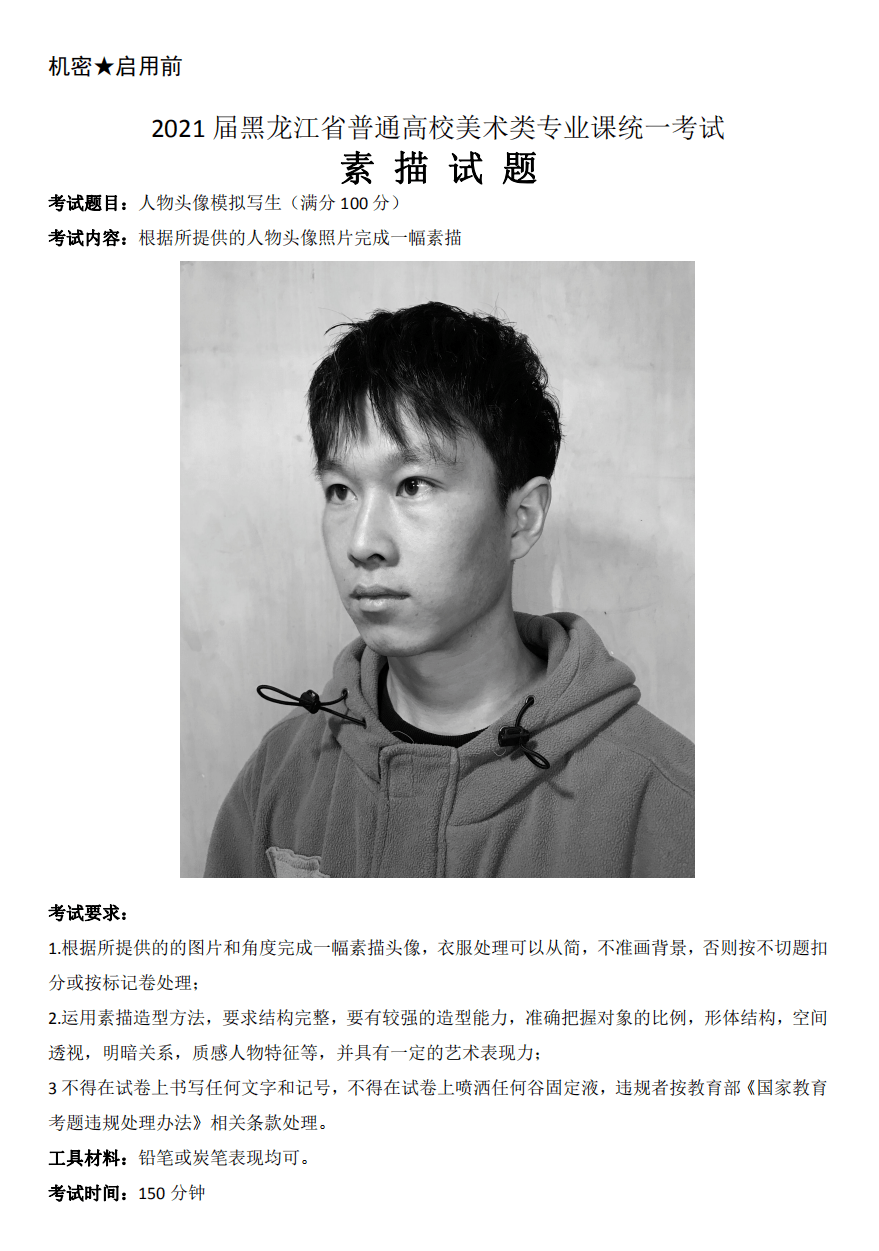 机密★启用前

2021 届黑龙江省普通高校美术类专业课统一考试
素 描 试 题

考试题目：人物头像模拟写生（满分 100 分）

考试内容：根据所提供的人物头像照片完成一幅素描

考试要求：

1.根据所提供的的图片和角度完成一幅素描头像，衣服处理可以从简，不准画背景，否则按不切题扣分或按标记卷处理；

2.运用素描造型方法，要求结构完整，要有较强的造型能力，准确把握对象的比例，形体结构，空间透视，明暗关系，质感人物特征等，并具有一定的艺术表现力；

3 不得在试卷上书写任何文字和记号，不得在试卷上喷洒任何谷固定液，违规者按教育部《国家教育考题违规处理办法》相关条款处理。

工具材料：铅笔或炭笔表现均可。

考试时间：150 分钟